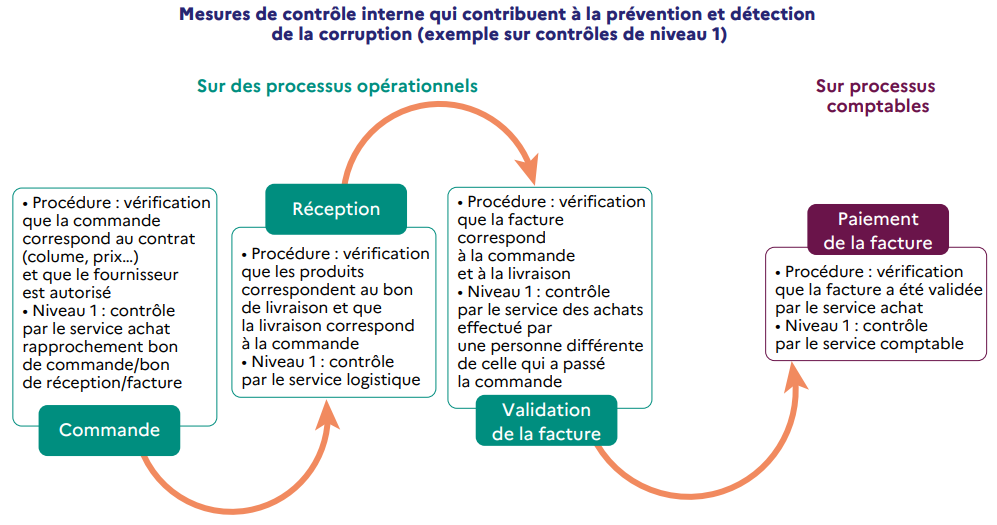 Mesures de contrôle interne qui contribuent à la prévention et détection de la corruption (exemple sur contrôles de niveau 1)

Sur des processus opérationnels

Sur processus comptables

• Procédure : vérification que la commande correspond au contrat (colume, prix...) et que le fournisseur est autorisé
• Niveau 1 : contrôle par le service achat rapprochement bon de commande/bon de réception/facture

Commande

Réception

• Procédure : vérification que les produits correspondent au bon de livraison et que la livraison correspond à la commande
• Niveau 1 : contrôle par le service logistique

• Procédure : vérification que la facture correspond à la commande et à la livraison
• Niveau 1 : contrôle par le service des achats effectué par une personne différente de celle qui a passé la commande

Validation de la facture

Paiement de la facture

• Procédure : vérification que la facture a été validée par le service achat
• Niveau 1 : contrôle par le service comptable